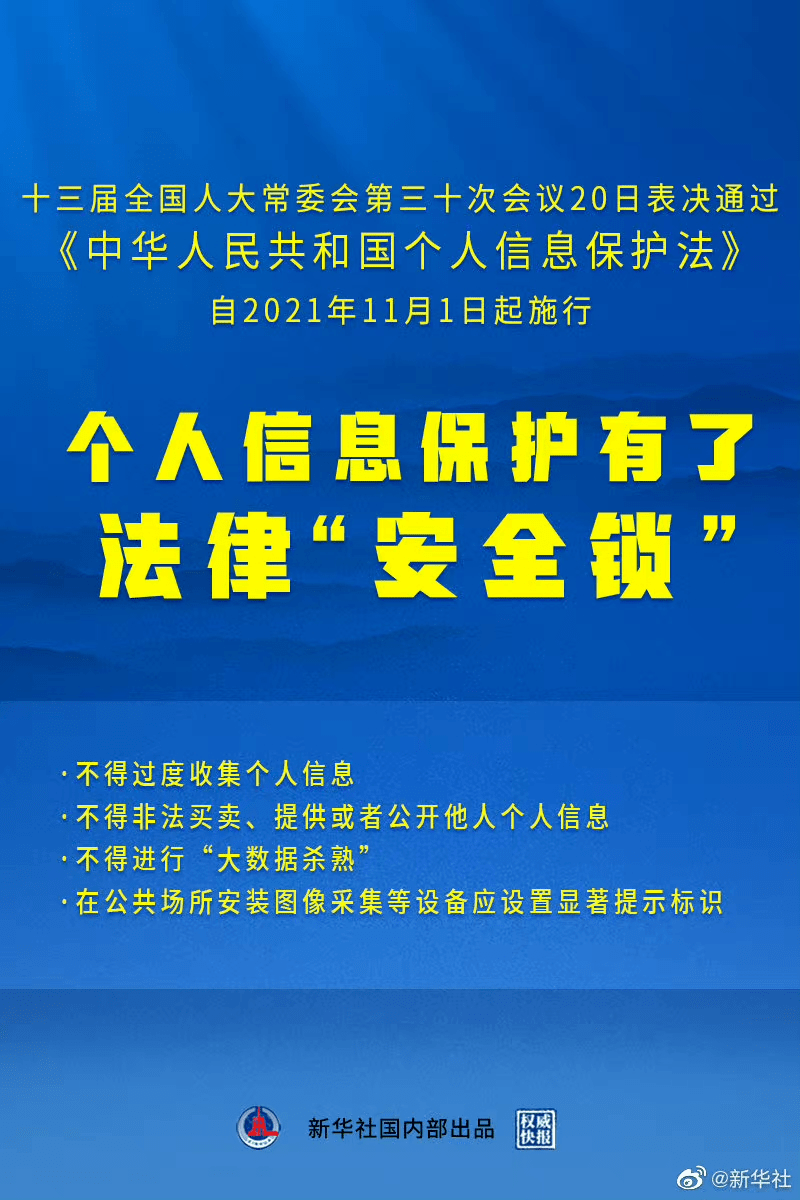 十三届全国人大常委会第三十次会议20日表决通过
《中华人民共和国个人信息保护法》
自2021年11月1日起施行

个人信息保护有了
法律“安全锁”

·不得过度收集个人信息
·不得非法买卖、提供或者公开他人个人信息
·不得进行“大数据杀熟”
·在公共场所安装图像采集等设备应设置显著提示标识

新华社国内部出品 权威快报

@新华社